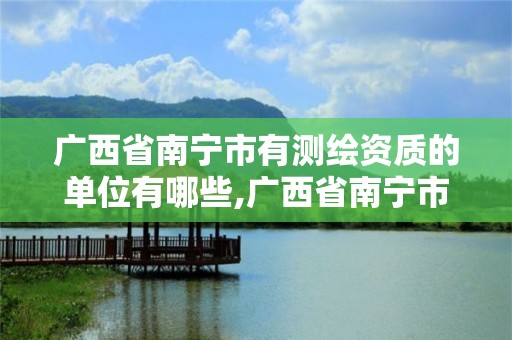 广西省南宁市有测绘资质的单位有哪些,广西省南宁市